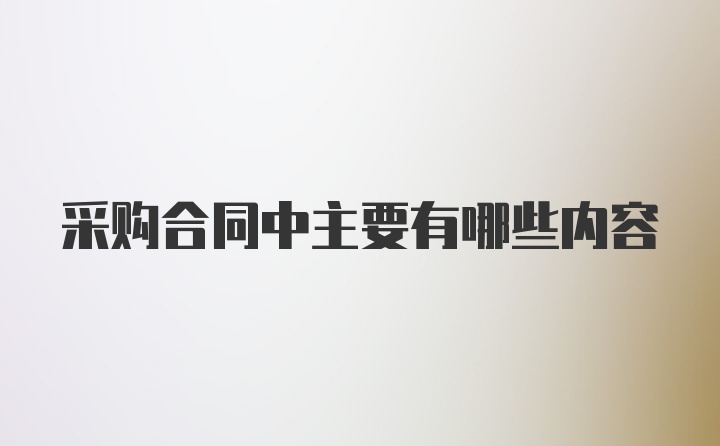 采购合同中主要有哪些内容